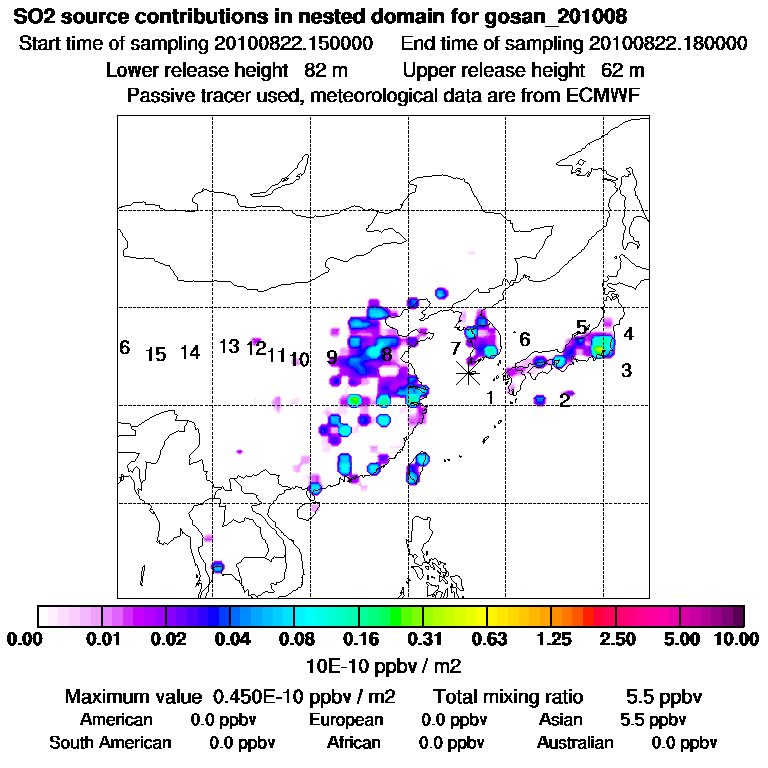 SO2 source contributions in nested domain for gosan_201008

Start time of sampling 20100822.150000 End time of sampling 20100822.180000

Lower release height 82 m Upper release height 62 m

Passive tracer used, meteorological data are from ECMWF

6 15 14 13 12 11 10 9 8 7 6 5 4 3 2 1

0.00 0.01 0.02 0.04 0.08 0.16 0.31 0.63 1.25 2.50 5.00 10.00

10E-10 ppbv / m2

Maximum value 0.450E-10 ppbv / m2 Total mixing ratio 5.5 ppbv

American 0.0 ppbv European 0.0 ppbv Asian 5.5 ppbv

South American 0.0 ppbv African 0.0 ppbv Australian 0.0 ppbv